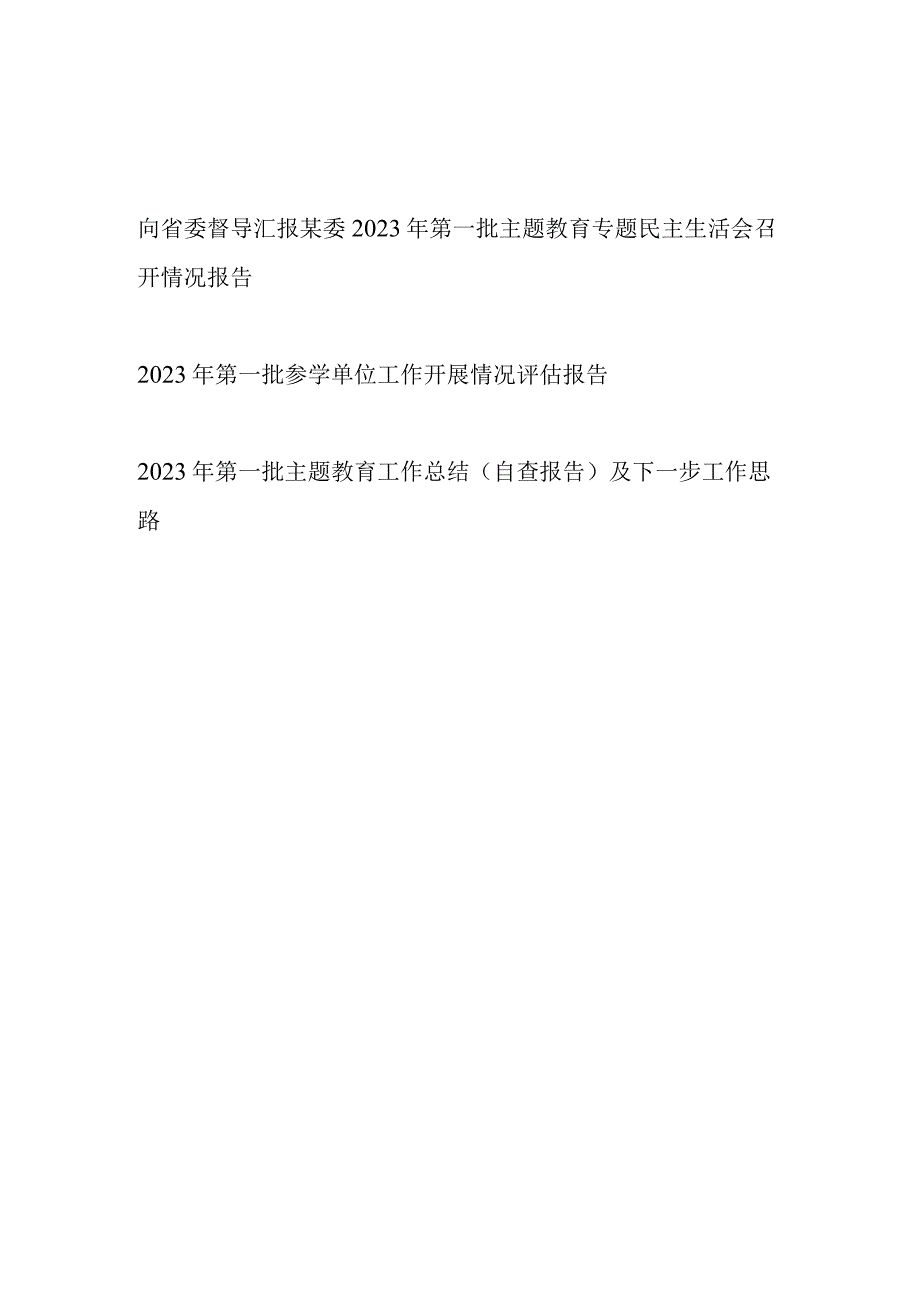 向省委督导汇报某委2023年第一批主题教育专题民主生活会召开情况报告

2023年第一批参学单位工作开展情况评估报告

2023年第一批主题教育工作总结（自查报告）及下一步工作思路